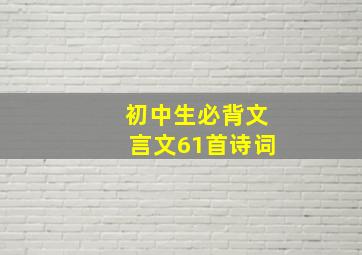 初中生必背文言文61首诗词